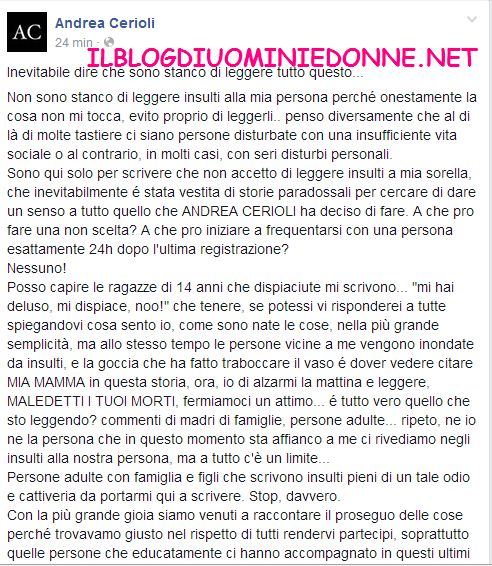 AC

Andrea Cerioli
24 min ·

ILBLOGDIUOMINIEDONNE.NET

Inevitabile dire che sono stanco di leggere tutto questo...

Non sono stanco di leggere insulti alla mia persona perché onestamente la cosa non mi tocca, evito proprio di leggerli.. penso diversamente che al di là di molte tastiere ci siano persone disturbate con una insufficiente vita sociale o al contrario, in molti casi, con seri disturbi personali.
Sono qui solo per scrivere che non accetto di leggere insulti a mia sorella, che inevitabilmente é stata vestita di storie paradossali per cercare di dare un senso a tutto quello che ANDREA CERIOLI ha deciso di fare. A che pro fare una non scelta? A che pro iniziare a frequentarsi con una persona esattamente 24h dopo l'ultima registrazione?
Nessuno!
Posso capire le ragazze di 14 anni che dispiaciute mi scrivono... "mi hai deluso, mi dispiace, noo!" che tenere, se potessi vi risponderei a tutte spiegandovi cosa sento io, come sono nate le cose, nella più grande semplicità, ma allo stesso tempo le persone vicine a me vengono inondate da insulti, e la goccia che ha fatto traboccare il vaso é dover vedere citare MIA MAMMA in questa storia, ora, io di alzarmi la mattina e leggere, MALEDETTI I TUOI MORTI, fermiamoci un attimo... é tutto vero quello che sto leggendo? commenti di madri di famiglie, persone adulte... ripeto, ne io ne la persona che in questo momento sta affianco a me ci rivediamo negli insulti alla nostra persona, ma a tutto c'è un limite...
Persone adulte con famiglia e figli che scrivono insulti pieni di un tale odio e cattiveria da portarmi qui a scrivere. Stop, davvero.
Con la più grande gioia siamo venuti a raccontare il proseguo delle cose perché trovavamo giusto nel rispetto di tutti rendervi partecipi, soprattutto quelle persone che educatamente ci hanno accompagnato in questi ultimi